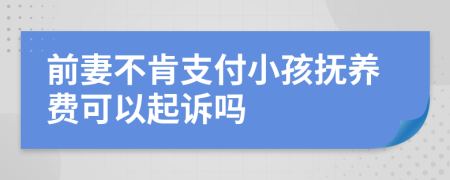 前妻不肯支付小孩抚养费可以起诉吗